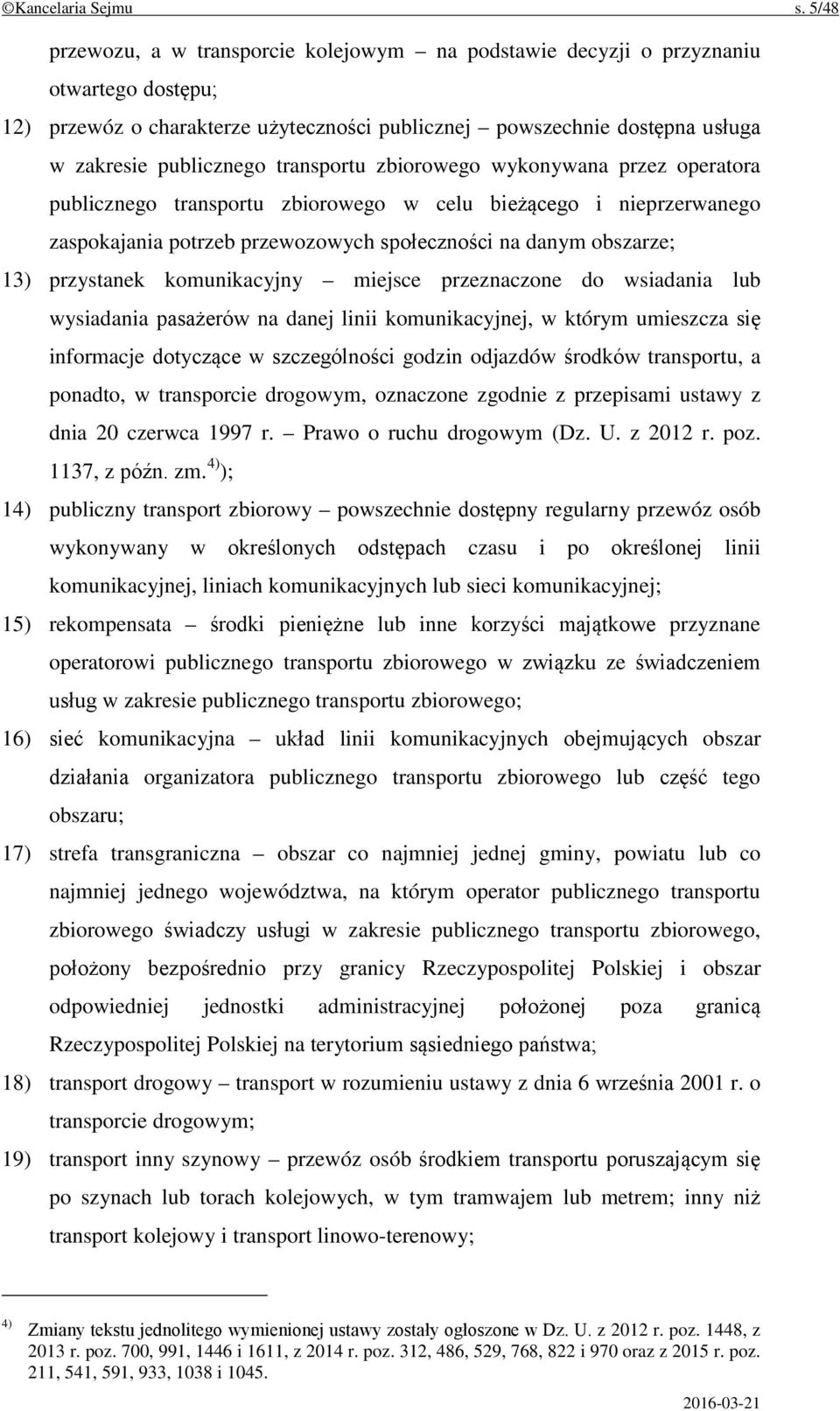 ©Kancelaria Sejmu s. 5/48

przewozu, a w transporcie kolejowym – na podstawie decyzji o przyznaniu otwartego dostępu;

12) przewóz o charakterze użyteczności publicznej – powszechnie dostępna usługa w zakresie publicznego transportu zbiorowego wykonywana przez operatora publicznego transportu zbiorowego w celu bieżącego i nieprzerwanego zaspokajania potrzeb przewozowych społeczności na danym obszarze;

13) przystanek komunikacyjny – miejsce przeznaczone do wsiadania lub wysiadania pasażerów na danej linii komunikacyjnej, w którym umieszcza się informacje dotyczące w szczególności godzin odjazdów środków transportu, a ponadto, w transporcie drogowym, oznaczone zgodnie z przepisami ustawy z dnia 20 czerwca 1997 r. – Prawo o ruchu drogowym (Dz. U. z 2012 r. poz. 1137, z późn. zm.$^{4)}$);

14) publiczny transport zbiorowy – powszechnie dostępny regularny przewóz osób wykonywany w określonych odstępach czasu i po określonej linii komunikacyjnej, liniach komunikacyjnych lub sieci komunikacyjnej;

15) rekompensata – środki pieniężne lub inne korzyści majątkowe przyznane operatorowi publicznego transportu zbiorowego w związku ze świadczeniem usług w zakresie publicznego transportu zbiorowego;

16) sieć komunikacyjna – układ linii komunikacyjnych obejmujących obszar działania organizatora publicznego transportu zbiorowego lub część tego obszaru;

17) strefa transgraniczna – obszar co najmniej jednej gminy, powiatu lub co najmniej jednego województwa, na którym operator publicznego transportu zbiorowego świadczy usługi w zakresie publicznego transportu zbiorowego, położony bezpośrednio przy granicy Rzeczypospolitej Polskiej i obszar odpowiedniej jednostki administracyjnej położonej poza granicą Rzeczypospolitej Polskiej na terytorium sąsiedniego państwa;

18) transport drogowy – transport w rozumieniu ustawy z dnia 6 września 2001 r. o transporcie drogowym;

19) transport inny szynowy – przewóz osób środkiem transportu poruszającym się po szynach lub torach kolejowych, w tym tramwajem lub metrem; inny niż transport kolejowy i transport linowo-terenowy;

$^{4)}$ Zmiany tekstu jednolitego wymienionej ustawy zostały ogłoszone w Dz. U. z 2012 r. poz. 1448, z 2013 r. poz. 700, 991, 1446 i 1611, z 2014 r. poz. 312, 486, 529, 768, 822 i 970 oraz z 2015 r. poz. 211, 541, 591, 933, 1038 i 1045.

2016-03-21